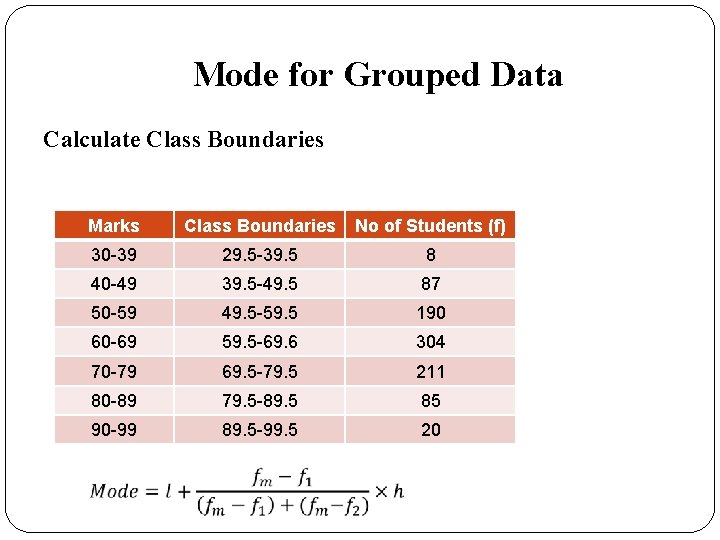 Mode for Grouped Data

Calculate Class Boundaries

| Marks | Class Boundaries | No of Students (f) |
|---|---|---|
| 30-39 | 29.5-39.5 | 8 |
| 40-49 | 39.5-49.5 | 87 |
| 50-59 | 49.5-59.5 | 190 |
| 60-69 | 59.5-69.6 | 304 |
| 70-79 | 69.5-79.5 | 211 |
| 80-89 | 79.5-89.5 | 85 |
| 90-99 | 89.5-99.5 | 20 |

$Mode = l + \frac{f_m - f_1}{(f_m - f_1) + (f_m - f_2)} \times h$